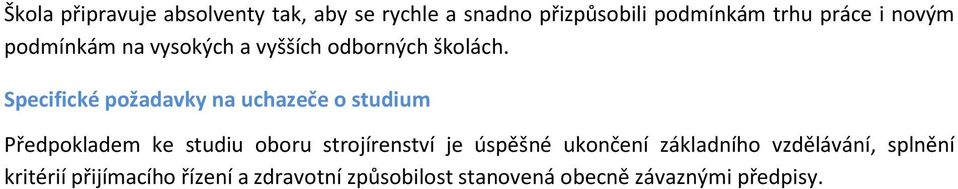 Škola připravuje absolventy tak, aby se rychle a snadno přizpůsobili podmínkám trhu práce i novým podmínkám na vysokých a vyšších odborných školách.

Specifické požadavky na uchazeče o studium

Předpokladem ke studiu oboru strojírenství je úspěšné ukončení základního vzdělávání, splnění kritérií přijímacího řízení a zdravotní způsobilost stanovená obecně závaznými předpisy.